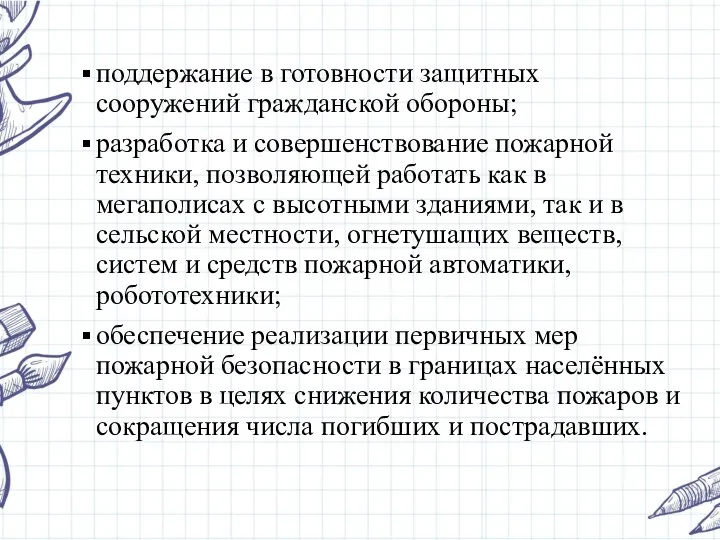 ▪ поддержание в готовности защитных сооружений гражданской обороны;

▪ разработка и совершенствование пожарной техники, позволяющей работать как в мегаполисах с высотными зданиями, так и в сельской местности, огнетушащих веществ, систем и средств пожарной автоматики, робототехники;

▪ обеспечение реализации первичных мер пожарной безопасности в границах населённых пунктов в целях снижения количества пожаров и сокращения числа погибших и пострадавших.